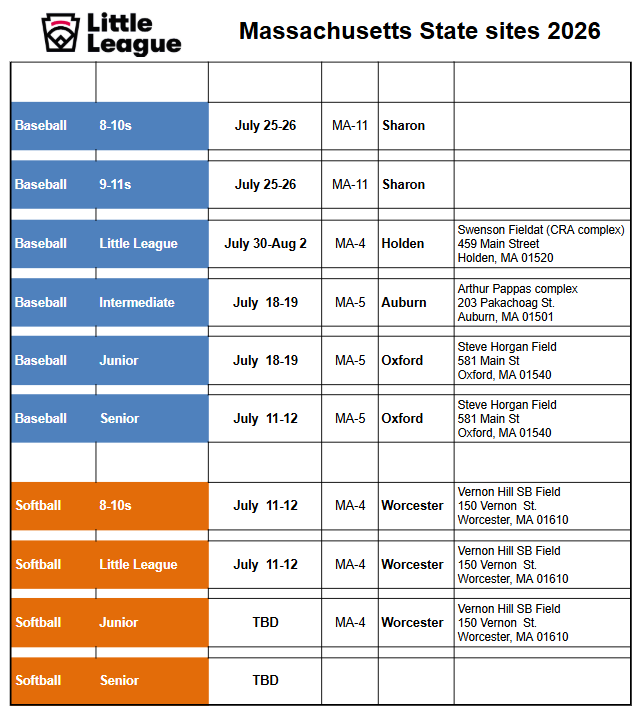 Little League

Massachusetts State sites 2026

| | | | | | |
|---|---|---|---|---|---|
| Baseball | 8-10s | July 25-26 | MA-11 | Sharon | |
| Baseball | 9-11s | July 25-26 | MA-11 | Sharon | |
| Baseball | Little League | July 30-Aug 2 | MA-4 | Holden | Swenson Fieldat (CRA complex) 459 Main Street Holden, MA 01520 |
| Baseball | Intermediate | July 18-19 | MA-5 | Auburn | Arthur Pappas complex 203 Pakachoag St. Auburn, MA 01501 |
| Baseball | Junior | July 18-19 | MA-5 | Oxford | Steve Horgan Field 581 Main St Oxford, MA 01540 |
| Baseball | Senior | July 11-12 | MA-5 | Oxford | Steve Horgan Field 581 Main St Oxford, MA 01540 |
| | | | | | |
| Softball | 8-10s | July 11-12 | MA-4 | Worcester | Vernon Hill SB Field 150 Vernon St. Worcester, MA 01610 |
| Softball | Little League | July 11-12 | MA-4 | Worcester | Vernon Hill SB Field 150 Vernon St. Worcester, MA 01610 |
| Softball | Junior | TBD | MA-4 | Worcester | Vernon Hill SB Field 150 Vernon St. Worcester, MA 01610 |
| Softball | Senior | TBD | | | |